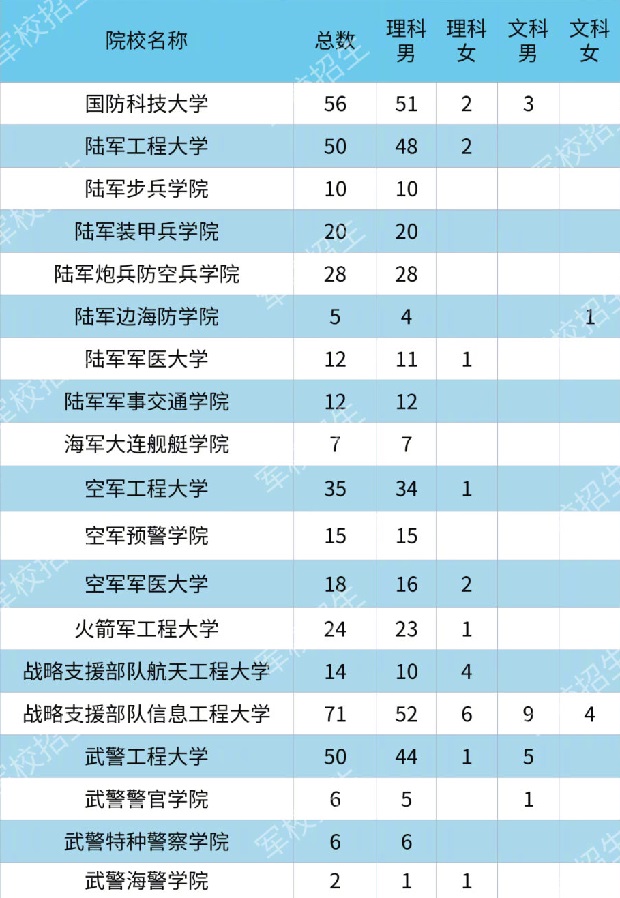 | 院校名称 | 总数 | 理科男 | 理科女 | 文科男 | 文科女 |
|---|---|---|---|---|---|
| 国防科技大学 | 56 | 51 | 2 | 3 | |
| 陆军工程大学 | 50 | 48 | 2 | | |
| 陆军步兵学院 | 10 | 10 | | | |
| 陆军装甲兵学院 | 20 | 20 | | | |
| 陆军炮兵防空兵学院 | 28 | 28 | | | |
| 陆军边海防学院 | 5 | 4 | | | 1 |
| 陆军军医大学 | 12 | 11 | 1 | | |
| 陆军军事交通学院 | 12 | 12 | | | |
| 海军大连舰艇学院 | 7 | 7 | | | |
| 空军工程大学 | 35 | 34 | 1 | | |
| 空军预警学院 | 15 | 15 | | | |
| 空军军医大学 | 18 | 16 | 2 | | |
| 火箭军工程大学 | 24 | 23 | 1 | | |
| 战略支援部队航天工程大学 | 14 | 10 | 4 | | |
| 战略支援部队信息工程大学 | 71 | 52 | 6 | 9 | 4 |
| 武警工程大学 | 50 | 44 | 1 | 5 | |
| 武警警官学院 | 6 | 5 | | 1 | |
| 武警特种警察学院 | 6 | 6 | | | |
| 武警海警学院 | 2 | 1 | 1 | | |

军校招生